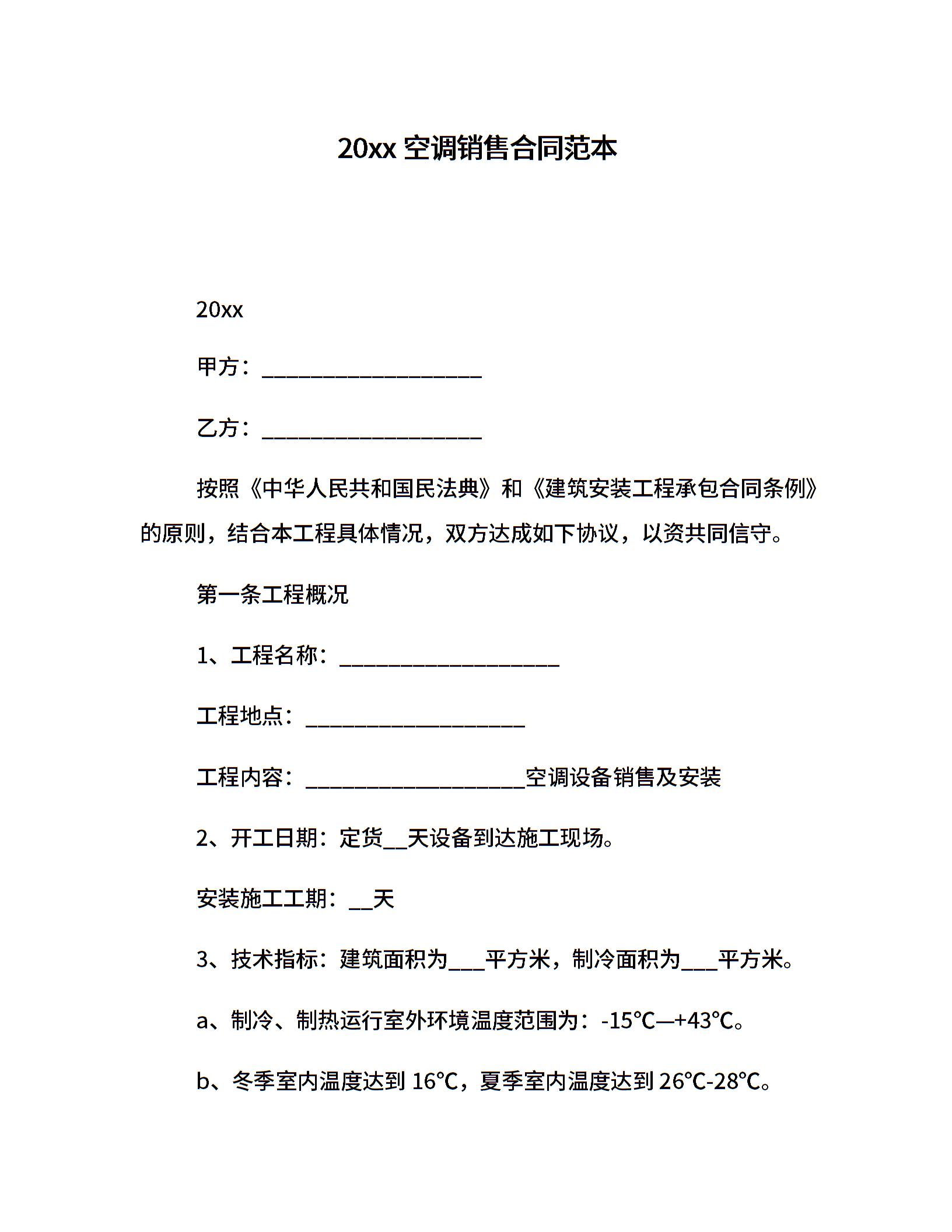 20xx 空调销售合同范本

20xx

甲方：____________________

乙方：____________________

按照《中华人民共和国民法典》和《建筑安装工程承包合同条例》的原则，结合本工程具体情况，双方达成如下协议，以资共同信守。

第一条工程概况

1、工程名称：____________________

工程地点：____________________

工程内容：____________________空调设备销售及安装

2、开工日期：定货__天设备到达施工现场。

安装施工工期：__天

3、技术指标：建筑面积为___平方米，制冷面积为___平方米。

a、制冷、制热运行室外环境温度范围为：-15℃—+43℃。

b、冬季室内温度达到 16℃，夏季室内温度达到 26℃-28℃。